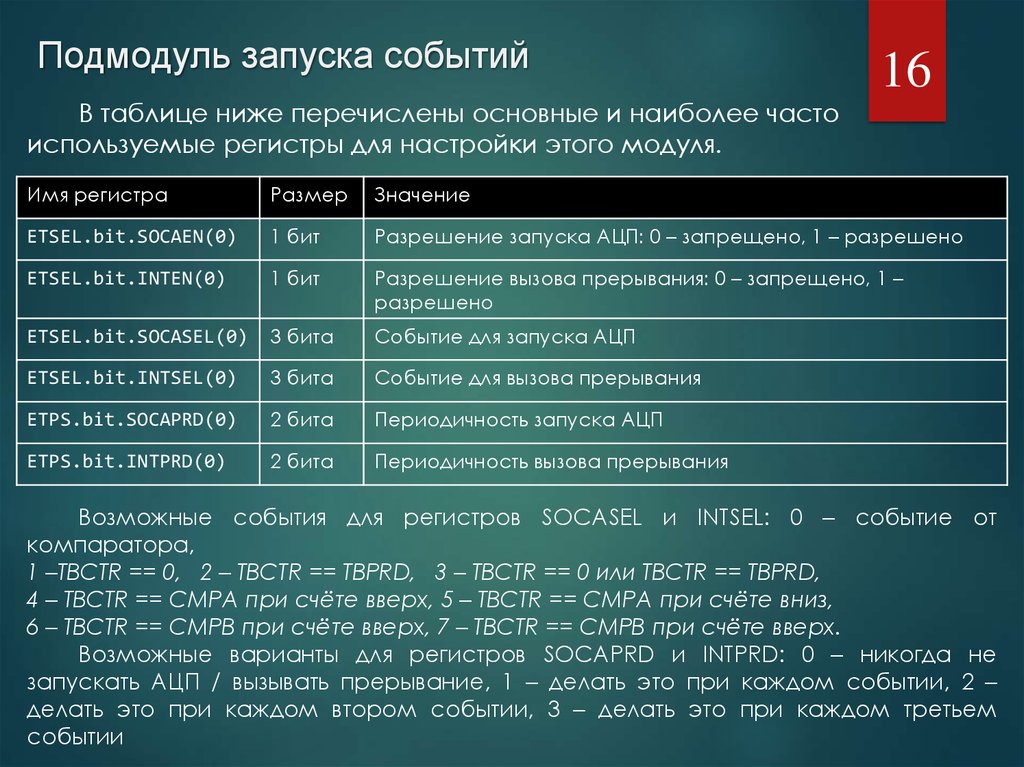 Подмодуль запуска событий

16

В таблице ниже перечислены основные и наиболее часто используемые регистры для настройки этого модуля.

| Имя регистра | Размер | Значение |
|---|---|---|
| ETSEL.bit.SOCAEN(0) | 1 бит | Разрешение запуска АЦП: 0 – запрещено, 1 – разрешено |
| ETSEL.bit.INTEN(0) | 1 бит | Разрешение вызова прерывания: 0 – запрещено, 1 – разрешено |
| ETSEL.bit.SOCASEL(0) | 3 бита | Событие для запуска АЦП |
| ETSEL.bit.INTSEL(0) | 3 бита | Событие для вызова прерывания |
| ETPS.bit.SOCAPRD(0) | 2 бита | Периодичность запуска АЦП |
| ETPS.bit.INTPRD(0) | 2 бита | Периодичность вызова прерывания |

Возможные события для регистров SOCASEL и INTSEL: 0 – событие от компаратора,
1 –TBCTR == 0, 2 – TBCTR == TBPRD, 3 – TBCTR == 0 или TBCTR == TBPRD,
4 – TBCTR == CMPA при счёте вверх, 5 – TBCTR == CMPA при счёте вниз,
6 – TBCTR == CMPB при счёте вверх, 7 – TBCTR == CMPB при счёте вверх.

Возможные варианты для регистров SOCAPRD и INTPRD: 0 – никогда не запускать АЦП / вызывать прерывание, 1 – делать это при каждом событии, 2 – делать это при каждом втором событии, 3 – делать это при каждом третьем событии